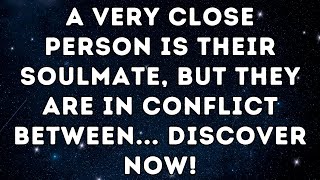 A VERY CLOSE PERSON IS THEIR SOULMATE, BUT THEY ARE IN CONFLICT BETWEEN... DISCOVER NOW!